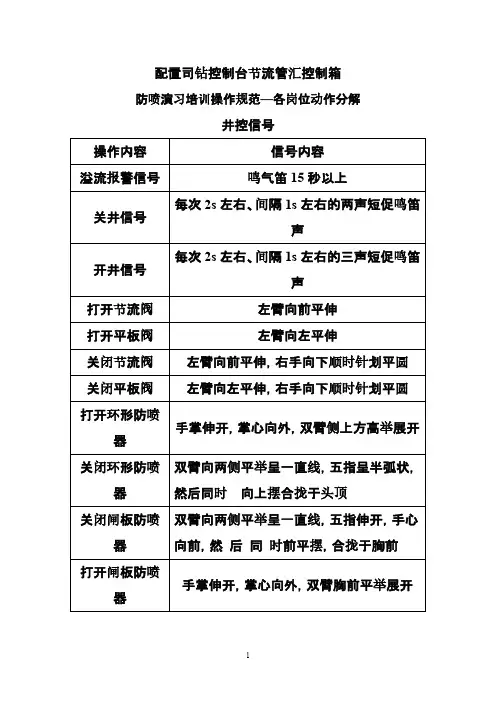 配置司钻控制台节流管汇控制箱

防喷演习培训操作规范—各岗位动作分解

井控信号

| 操作内容 | 信号内容 |
|---|---|
| 溢流报警信号 | 鸣气笛 15 秒以上 |
| 关井信号 | 每次 2s 左右、间隔 1s 左右的两声短促鸣笛声 |
| 开井信号 | 每次 2s 左右、间隔 1s 左右的三声短促鸣笛声 |
| 打开节流阀 | 左臂向前平伸 |
| 打开平板阀 | 左臂向左平伸 |
| 关闭节流阀 | 左臂向前平伸，右手向下顺时针划平圆 |
| 关闭平板阀 | 左臂向左平伸，右手向下顺时针划平圆 |
| 打开环形防喷器 | 手掌伸开，掌心向外，双臂侧上方高举展开 |
| 关闭环形防喷器 | 双臂向两侧平举呈一直线，五指呈半弧状，然后同时　向上摆合拢于头顶 |
| 关闭闸板防喷器 | 双臂向两侧平举呈一直线，五指伸开，手心向前，然 后 同 时前平摆，合拢于胸前 |
| 打开闸板防喷器 | 手掌伸开，掌心向外，双臂胸前平举展开 |

1